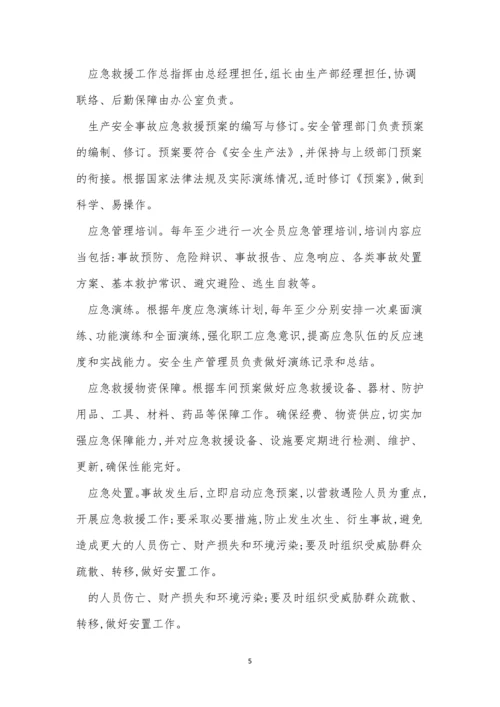 应急救援工作总指挥由总经理担任，组长由生产部经理担任，协调联络、后勤保障由办公室负责。

生产安全事故应急救援预案的编写与修订。安全管理部门负责预案的编制、修订。预案要符合《安全生产法》，并保持与上级部门预案的衔接。根据国家法律法规及实际演练情况，适时修订《预案》，做到科学、易操作。

应急管理培训。每年至少进行一次全员应急管理培训，培训内容应当包括：事故预防、危险辩识、事故报告、应急响应、各类事故处置方案、基本救护常识、避灾避险、逃生自救等。

应急演练。根据年度应急演练计划，每年至少分别安排一次桌面演练、功能演练和全面演练，强化职工应急意识，提高应急队伍的反应速度和实战能力。安全生产管理员负责做好演练记录和总结。

应急救援物资保障。根据车间预案做好应急救援设备、器材、防护用品、工具、材料、药品等保障工作。确保经费、物资供应，切实加强应急保障能力，并对应急救援设备、设施要定期进行检测、维护、更新，确保性能完好。

应急处置。事故发生后，立即启动应急预案，以营救遇险人员为重点，开展应急救援工作；要采取必要措施，防止发生次生、衍生事故，避免造成更大的人员伤亡、财产损失和环境污染；要及时组织受威胁群众疏散、转移，做好安置工作。

的人员伤亡、财产损失和环境污染；要及时组织受威胁群众疏散、转移，做好安置工作。

5